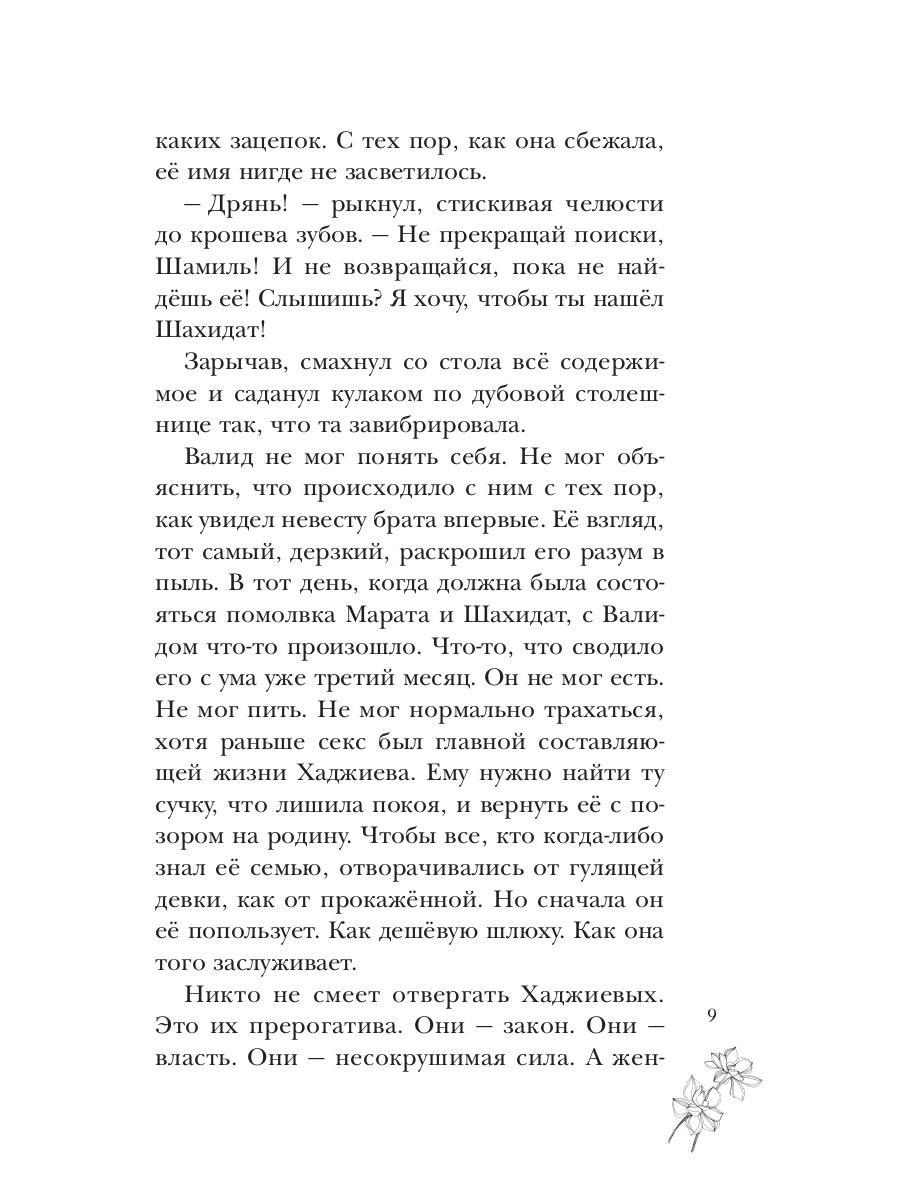 каких зацепок. С тех пор, как она сбежала, её имя нигде не засветилось.

— Дрянь! — рыкнул, стискивая челюсти до крошева зубов. — Не прекращай поиски, Шамиль! И не возвращайся, пока не найдёшь её! Слышишь? Я хочу, чтобы ты нашёл Шахидат!

Зарычав, смахнул со стола всё содержимое и саданул кулаком по дубовой столешнице так, что та завибрировала.

Валид не мог понять себя. Не мог объяснить, что происходило с ним с тех пор, как увидел невесту брата впервые. Её взгляд, тот самый, дерзкий, раскрошил его разум в пыль. В тот день, когда должна была состояться помолвка Марата и Шахидат, с Валидом что-то произошло. Что-то, что сводило его с ума уже третий месяц. Он не мог есть. Не мог пить. Не мог нормально трахаться, хотя раньше секс был главной составляющей жизни Хаджиева. Ему нужно найти ту сучку, что лишила покоя, и вернуть её с позором на родину. Чтобы все, кто когда-либо знал её семью, отворачивались от гулящей девки, как от прокажённой. Но сначала он её попользует. Как дешёвую шлюху. Как она того заслуживает.

Никто не смеет отвергать Хаджиевых. Это их прерогатива. Они — закон. Они — власть. Они — несокрушимая сила. А жен-

9